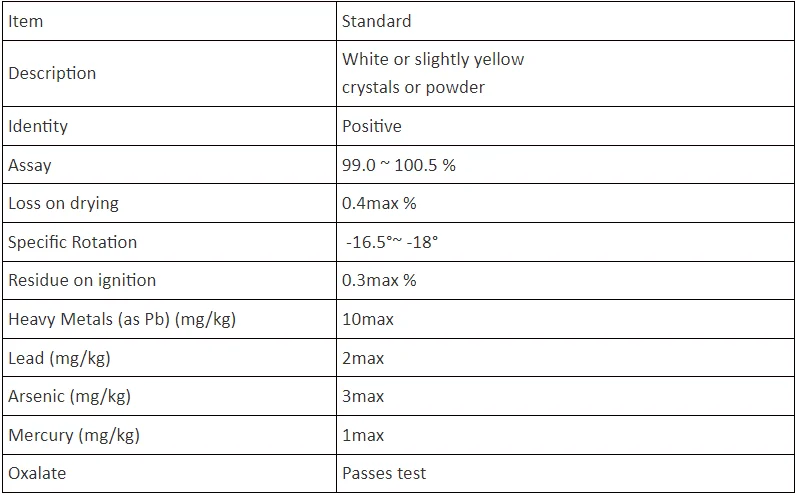 | Item | Standard |
|---|---|
| Description | White or slightly yellow crystals or powder |
| Identity | Positive |
| Assay | 99.0 ~ 100.5 % |
| Loss on drying | 0.4max % |
| Specific Rotation | -16.5°~ -18° |
| Residue on ignition | 0.3max % |
| Heavy Metals (as Pb) (mg/kg) | 10max |
| Lead (mg/kg) | 2max |
| Arsenic (mg/kg) | 3max |
| Mercury (mg/kg) | 1max |
| Oxalate | Passes test |